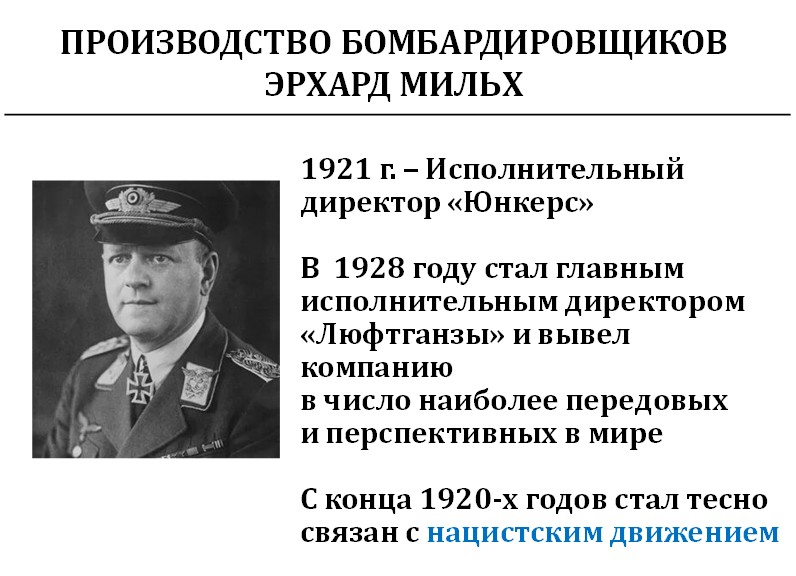 ПРОИЗВОДСТВО БОМБАРДИРОВЩИКОВ
ЭРХАРД МИЛЬХ

1921 г. – Исполнительный директор «Юнкерс»

В 1928 году стал главным исполнительным директором «Люфтганзы» и вывел компанию в число наиболее передовых и перспективных в мире

С конца 1920-х годов стал тесно связан с нацистским движением